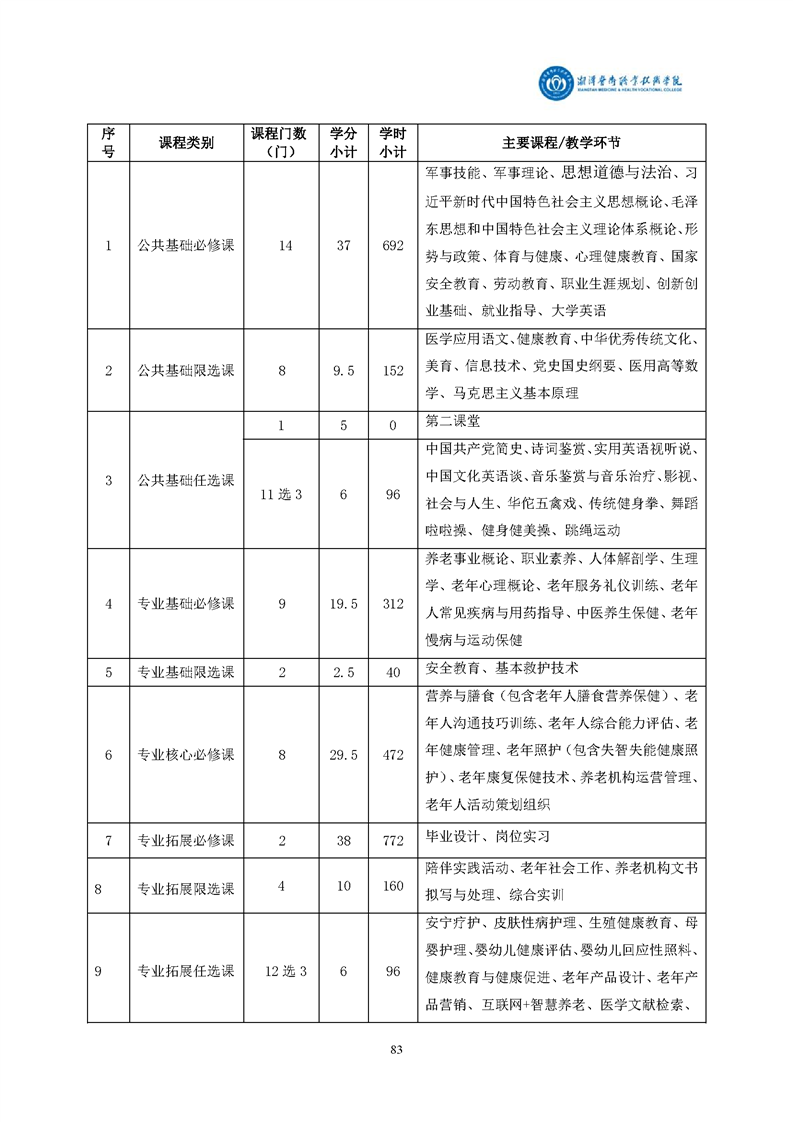 湘潭医卫职业技术学院
XIANGTAN MEDICINE & HEALTH VOCATIONAL COLLEGE

| 序号 | 课程类别 | 课程门数（门） | 学分小计 | 学时小计 | 主要课程/教学环节 |
|---|---|---|---|---|---|
| 1 | 公共基础必修课 | 14 | 37 | 692 | 军事技能、军事理论、思想道德与法治、习近平新时代中国特色社会主义思想概论、毛泽东思想和中国特色社会主义理论体系概论、形势与政策、体育与健康、心理健康教育、国家安全教育、劳动教育、职业生涯规划、创新创业基础、就业指导、大学英语 |
| 2 | 公共基础限选课 | 8 | 9.5 | 152 | 医学应用语文、健康教育、中华优秀传统文化、美育、信息技术、党史国史纲要、医用高等数学、马克思主义基本原理 |
| 3 | 公共基础任选课 | 1 | 5 | 0 | 第二课堂 |
|  |  | 11 选 3 | 6 | 96 | 中国共产党简史、诗词鉴赏、实用英语视听说、中国文化英语谈、音乐鉴赏与音乐治疗、影视、社会与人生、华佗五禽戏、传统健身拳、舞蹈啦啦操、健身健美操、跳绳运动 |
| 4 | 专业基础必修课 | 9 | 19.5 | 312 | 养老事业概论、职业素养、人体解剖学、生理学、老年心理概论、老年服务礼仪训练、老年人常见疾病与用药指导、中医养生保健、老年慢病与运动保健 |
| 5 | 专业基础限选课 | 2 | 2.5 | 40 | 安全教育、基本救护技术 |
| 6 | 专业核心必修课 | 8 | 29.5 | 472 | 营养与膳食（包含老年人膳食营养保健）、老年人沟通技巧训练、老年人综合能力评估、老年健康管理、老年照护（包含失智失能健康照护）、老年康复保健技术、养老机构运营管理、老年人活动策划组织 |
| 7 | 专业拓展必修课 | 2 | 38 | 772 | 毕业设计、岗位实习 |
| 8 | 专业拓展限选课 | 4 | 10 | 160 | 陪伴实践活动、老年社会工作、养老机构文书拟写与处理、综合实训 |
| 9 | 专业拓展任选课 | 12 选 3 | 6 | 96 | 安宁疗护、皮肤性病护理、生殖健康教育、母婴护理、婴幼儿健康评估、婴幼儿回应性照料、健康教育与健康促进、老年产品设计、老年产品营销、互联网+智慧养老、医学文献检索、 |

83